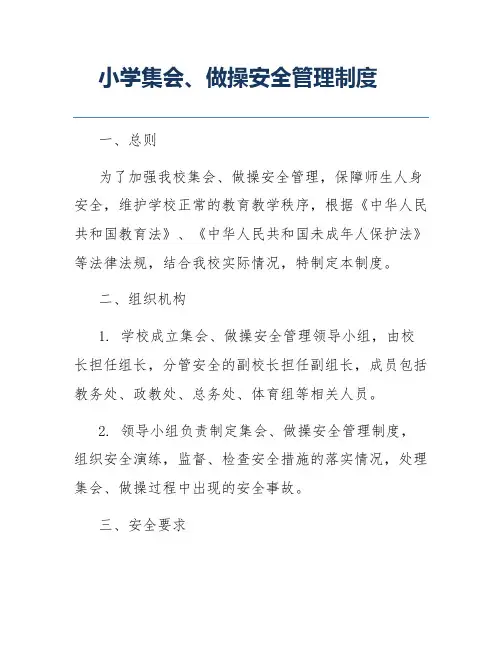 小学集会、做操安全管理制度

一、总则

为了加强我校集会、做操安全管理，保障师生人身安全，维护学校正常的教育教学秩序，根据《中华人民共和国教育法》、《中华人民共和国未成年人保护法》等法律法规，结合我校实际情况，特制定本制度。

二、组织机构

1. 学校成立集会、做操安全管理领导小组，由校长担任组长，分管安全的副校长担任副组长，成员包括教务处、政教处、总务处、体育组等相关人员。

2. 领导小组负责制定集会、做操安全管理制度，组织安全演练，监督、检查安全措施的落实情况，处理集会、做操过程中出现的安全事故。

三、安全要求